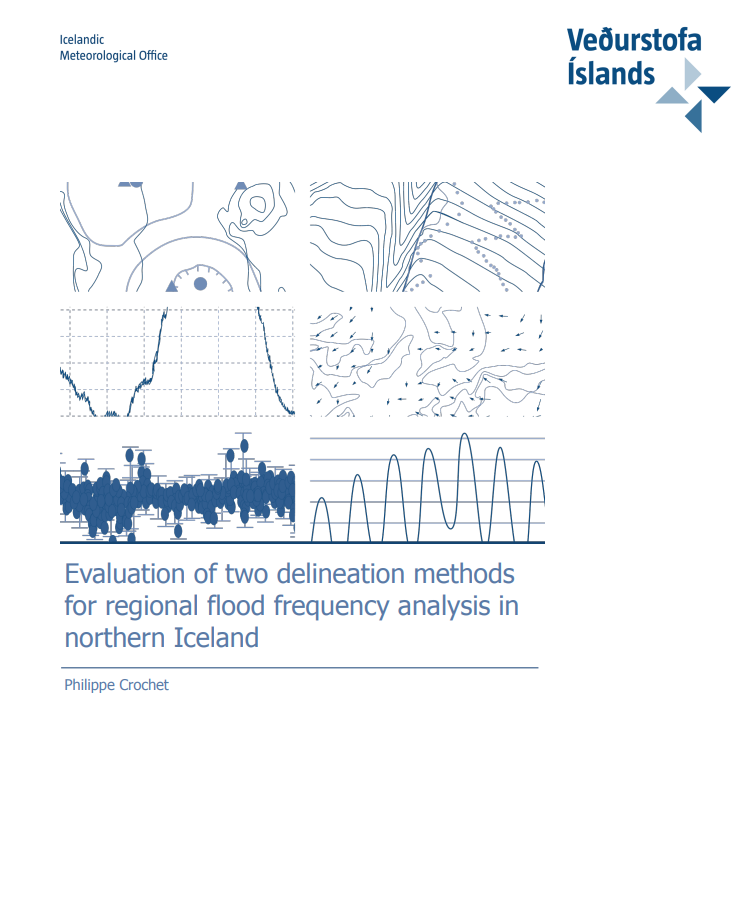 Icelandic
Meteorological Office

Veðurstofa
Íslands

Evaluation of two delineation methods for regional flood frequency analysis in northern Iceland

Philippe Crochet